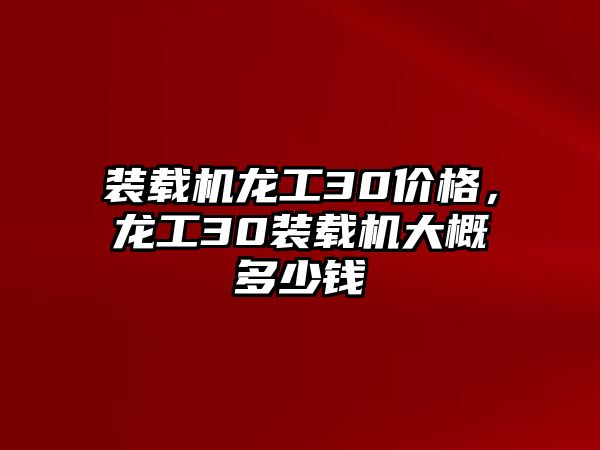 装载机龙工30价格，龙工30装载机大概多少钱